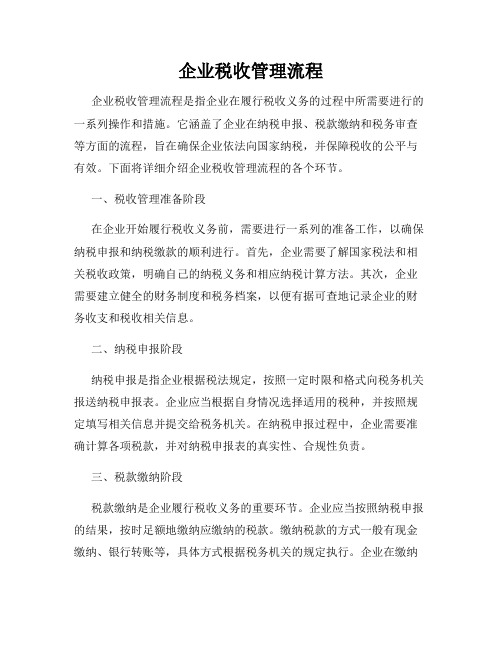 企业税收管理流程

企业税收管理流程是指企业在履行税收义务的过程中所需要进行的一系列操作和措施。它涵盖了企业在纳税申报、税款缴纳和税务审查等方面的流程，旨在确保企业依法向国家纳税，并保障税收的公平与有效。下面将详细介绍企业税收管理流程的各个环节。

一、税收管理准备阶段

在企业开始履行税收义务前，需要进行一系列的准备工作，以确保纳税申报和纳税缴款的顺利进行。首先，企业需要了解国家税法和相关税收政策，明确自己的纳税义务和相应纳税计算方法。其次，企业需要建立健全的财务制度和税务档案，以便有据可查地记录企业的财务收支和税收相关信息。

二、纳税申报阶段

纳税申报是指企业根据税法规定，按照一定时限和格式向税务机关报送纳税申报表。企业应当根据自身情况选择适用的税种，并按照规定填写相关信息并提交给税务机关。在纳税申报过程中，企业需要准确计算各项税款，并对纳税申报表的真实性、合规性负责。

三、税款缴纳阶段

税款缴纳是企业履行税收义务的重要环节。企业应当按照纳税申报的结果，按时足额地缴纳应缴纳的税款。缴纳税款的方式一般有现金缴纳、银行转账等，具体方式根据税务机关的规定执行。企业在缴纳